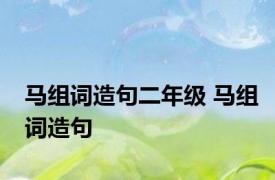 马组词造句二年级 马组词造句